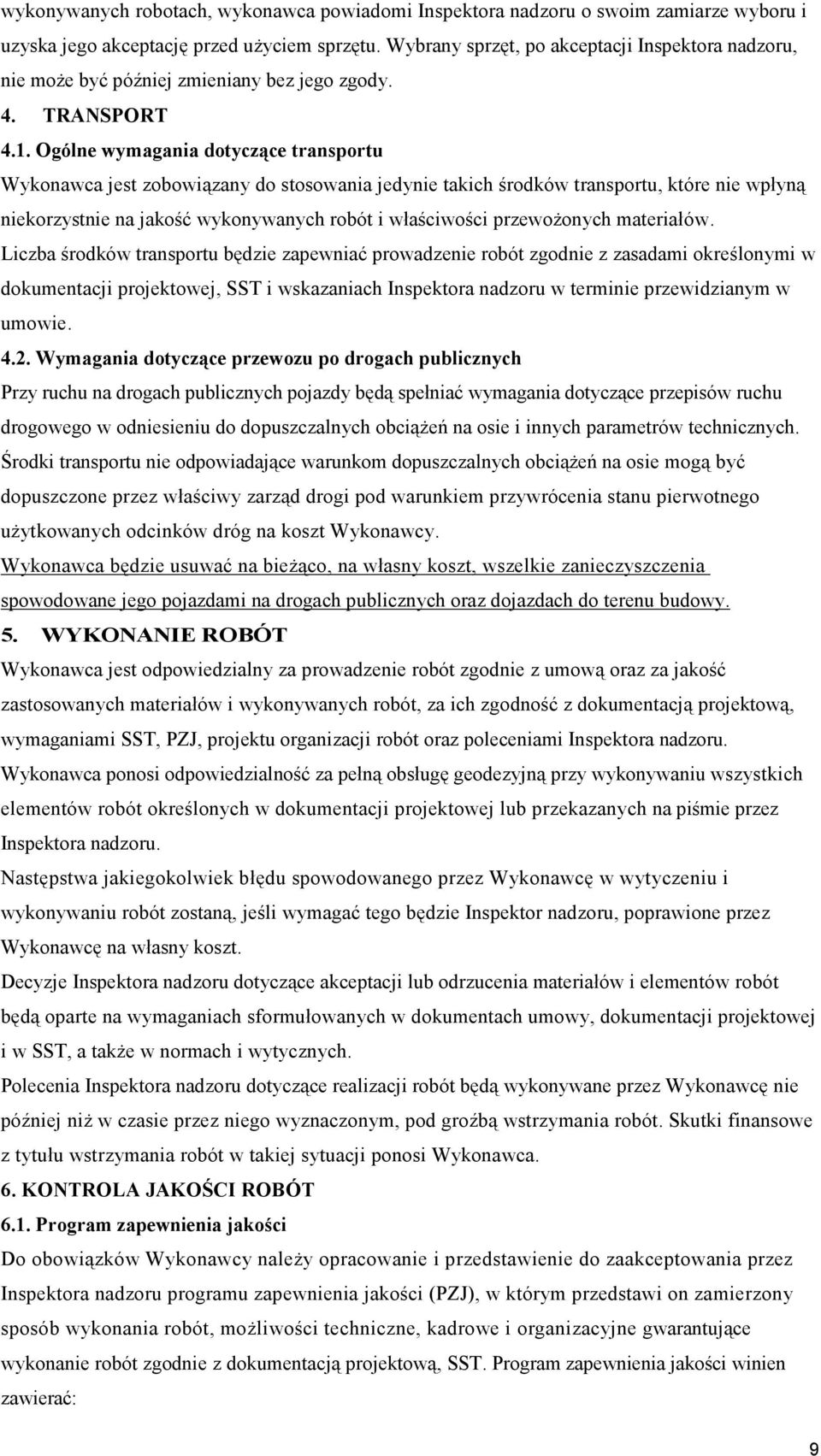 wykonywanych robotach, wykonawca powiadomi Inspektora nadzoru o swoim zamiarze wyboru i uzyska jego akceptację przed użyciem sprzętu. Wybrany sprzęt, po akceptacji Inspektora nadzoru, nie może być później zmieniany bez jego zgody.

4. TRANSPORT

4.1. Ogólne wymagania dotyczące transportu

Wykonawca jest zobowiązany do stosowania jedynie takich środków transportu, które nie wpłyną niekorzystnie na jakość wykonywanych robót i właściwości przewożonych materiałów.

Liczba środków transportu będzie zapewniać prowadzenie robót zgodnie z zasadami określonymi w dokumentacji projektowej, SST i wskazaniach Inspektora nadzoru w terminie przewidzianym w umowie.

4.2. Wymagania dotyczące przewozu po drogach publicznych

Przy ruchu na drogach publicznych pojazdy będą spełniać wymagania dotyczące przepisów ruchu drogowego w odniesieniu do dopuszczalnych obciążeń na osie i innych parametrów technicznych.

Środki transportu nie odpowiadające warunkom dopuszczalnych obciążeń na osie mogą być dopuszczone przez właściwy zarząd drogi pod warunkiem przywrócenia stanu pierwotnego użytkowanych odcinków dróg na koszt Wykonawcy.

Wykonawca będzie usuwać na bieżąco, na własny koszt, wszelkie zanieczyszczenia spowodowane jego pojazdami na drogach publicznych oraz dojazdach do terenu budowy.

5. WYKONANIE ROBÓT

Wykonawca jest odpowiedzialny za prowadzenie robót zgodnie z umową oraz za jakość zastosowanych materiałów i wykonywanych robót, za ich zgodność z dokumentacją projektową, wymaganiami SST, PZJ, projektu organizacji robót oraz poleceniami Inspektora nadzoru.

Wykonawca ponosi odpowiedzialność za pełną obsługę geodezyjną przy wykonywaniu wszystkich elementów robót określonych w dokumentacji projektowej lub przekazanych na piśmie przez Inspektora nadzoru.

Następstwa jakiegokolwiek błędu spowodowanego przez Wykonawcę w wytyczeniu i wykonywaniu robót zostaną, jeśli wymagać tego będzie Inspektor nadzoru, poprawione przez Wykonawcę na własny koszt.

Decyzje Inspektora nadzoru dotyczące akceptacji lub odrzucenia materiałów i elementów robót będą oparte na wymaganiach sformułowanych w dokumentach umowy, dokumentacji projektowej i w SST, a także w normach i wytycznych.

Polecenia Inspektora nadzoru dotyczące realizacji robót będą wykonywane przez Wykonawcę nie później niż w czasie przez niego wyznaczonym, pod groźbą wstrzymania robót. Skutki finansowe z tytułu wstrzymania robót w takiej sytuacji ponosi Wykonawca.

6. KONTROLA JAKOŚCI ROBÓT

6.1. Program zapewnienia jakości

Do obowiązków Wykonawcy należy opracowanie i przedstawienie do zaakceptowania przez Inspektora nadzoru programu zapewnienia jakości (PZJ), w którym przedstawi on zamierzony sposób wykonania robót, możliwości techniczne, kadrowe i organizacyjne gwarantujące wykonanie robót zgodnie z dokumentacją projektową, SST. Program zapewnienia jakości winien zawierać:

9